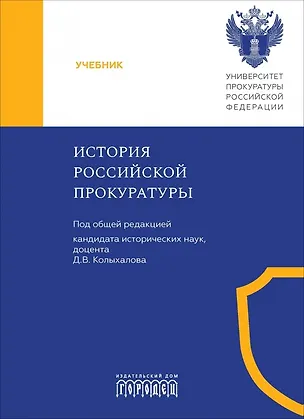 УЧЕБНИК

УНИВЕРСИТЕТ
ПРОКУРАТУРЫ
РОССИЙСКОЙ
ФЕДЕРАЦИИ

ИСТОРИЯ
РОССИЙСКОЙ
ПРОКУРАТУРЫ

Под общей редакцией

кандидата исторических наук,
доцента
Д.В. Колыхалова

ИЗДАТЕЛЬСКИЙ ДОМ
ГОРОДЕЦ